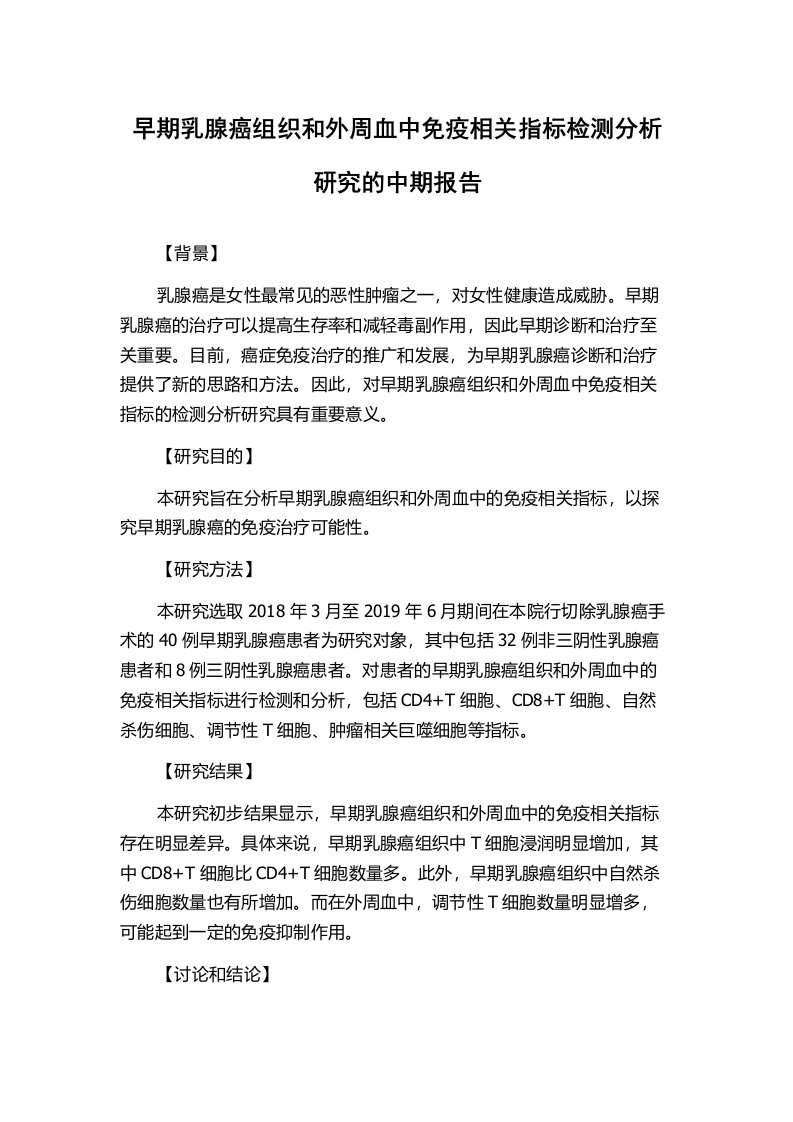 早期乳腺癌组织和外周血中免疫相关指标检测分析研究的中期报告

【背景】

乳腺癌是女性最常见的恶性肿瘤之一，对女性健康造成威胁。早期乳腺癌的治疗可以提高生存率和减轻毒副作用，因此早期诊断和治疗至关重要。目前，癌症免疫治疗的推广和发展，为早期乳腺癌诊断和治疗提供了新的思路和方法。因此，对早期乳腺癌组织和外周血中免疫相关指标的检测分析研究具有重要意义。

【研究目的】

本研究旨在分析早期乳腺癌组织和外周血中的免疫相关指标，以探究早期乳腺癌的免疫治疗可能性。

【研究方法】

本研究选取 2018 年 3 月至 2019 年 6 月期间在本院行切除乳腺癌手术的 40 例早期乳腺癌患者为研究对象，其中包括 32 例非三阴性乳腺癌患者和 8 例三阴性乳腺癌患者。对患者的早期乳腺癌组织和外周血中的免疫相关指标进行检测和分析，包括 CD4+T 细胞、CD8+T 细胞、自然杀伤细胞、调节性 T 细胞、肿瘤相关巨噬细胞等指标。

【研究结果】

本研究初步结果显示，早期乳腺癌组织和外周血中的免疫相关指标存在明显差异。具体来说，早期乳腺癌组织中 T 细胞浸润明显增加，其中 CD8+T 细胞比 CD4+T 细胞数量多。此外，早期乳腺癌组织中自然杀伤细胞数量也有所增加。而在外周血中，调节性 T 细胞数量明显增多，可能起到一定的免疫抑制作用。

【讨论和结论】